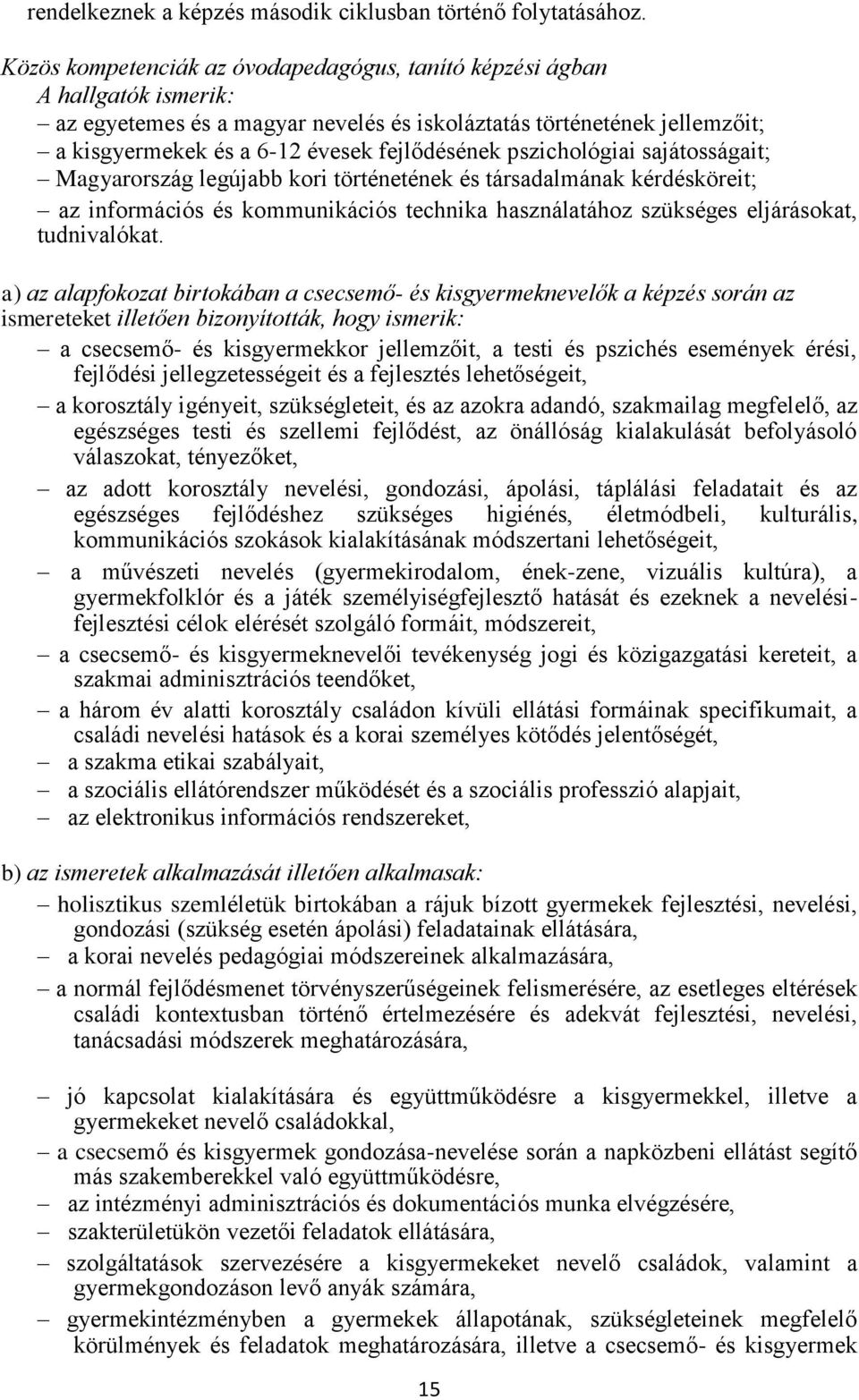 rendelkeznek a képzés második ciklusban történő folytatásához.

Közös kompetenciák az óvodapedagógus, tanító képzési ágban
A hallgatók ismerik:
– az egyetemes és a magyar nevelés és iskoláztatás történetének jellemzőit;
– a kisgyermekek és a 6-12 évesek fejlődésének pszichológiai sajátosságait;
– Magyarország legújabb kori történetének és társadalmának kérdésköreit;
– az információs és kommunikációs technika használatához szükséges eljárásokat, tudnivalókat.

a) az alapfokozat birtokában a csecsemő- és kisgyermeknevelők a képzés során az ismereteket illetően bizonyították, hogy ismerik:
– a csecsemő- és kisgyermekkor jellemzőit, a testi és pszichés események érési, fejlődési jellegzetességeit és a fejlesztés lehetőségeit,
– a korosztály igényeit, szükségleteit, és az azokra adandó, szakmailag megfelelő, az egészséges testi és szellemi fejlődést, az önállóság kialakulását befolyásoló válaszokat, tényezőket,
– az adott korosztály nevelési, gondozási, ápolási, táplálási feladatait és az egészséges fejlődéshez szükséges higiénés, életmódbeli, kulturális, kommunikációs szokások kialakításának módszertani lehetőségeit,
– a művészeti nevelés (gyermekirodalom, ének-zene, vizuális kultúra), a gyermekfolklór és a játék személyiségfejlesztő hatását és ezeknek a nevelési-fejlesztési célok elérését szolgáló formáit, módszereit,
– a csecsemő- és kisgyermeknevelői tevékenység jogi és közigazgatási kereteit, a szakmai adminisztrációs teendőket,
– a három év alatti korosztály családon kívüli ellátási formáinak specifikumait, a családi nevelési hatások és a korai személyes kötődés jelentőségét,
– a szakma etikai szabályait,
– a szociális ellátórendszer működését és a szociális professzió alapjait,
– az elektronikus információs rendszereket,

b) az ismeretek alkalmazását illetően alkalmasak:
– holisztikus szemléletük birtokában a rájuk bízott gyermekek fejlesztési, nevelési, gondozási (szükség esetén ápolási) feladatainak ellátására,
– a korai nevelés pedagógiai módszereinek alkalmazására,
– a normál fejlődésmenet törvényszerűségeinek felismerésére, az esetleges eltérések családi kontextusban történő értelmezésére és adekvát fejlesztési, nevelési, tanácsadási módszerek meghatározására,
– jó kapcsolat kialakítására és együttműködésre a kisgyermekkel, illetve a gyermekeket nevelő családokkal,
– a csecsemő és kisgyermek gondozása-nevelése során a napközbeni ellátást segítő más szakemberekkel való együttműködésre,
– az intézményi adminisztrációs és dokumentációs munka elvégzésére,
– szakterületükön vezetői feladatok ellátására,
– szolgáltatások szervezésére a kisgyermekeket nevelő családok, valamint a gyermekgondozáson levő anyák számára,
– gyermekintézményben a gyermekek állapotának, szükségleteinek megfelelő körülmények és feladatok meghatározására, illetve a csecsemő- és kisgyermek

15